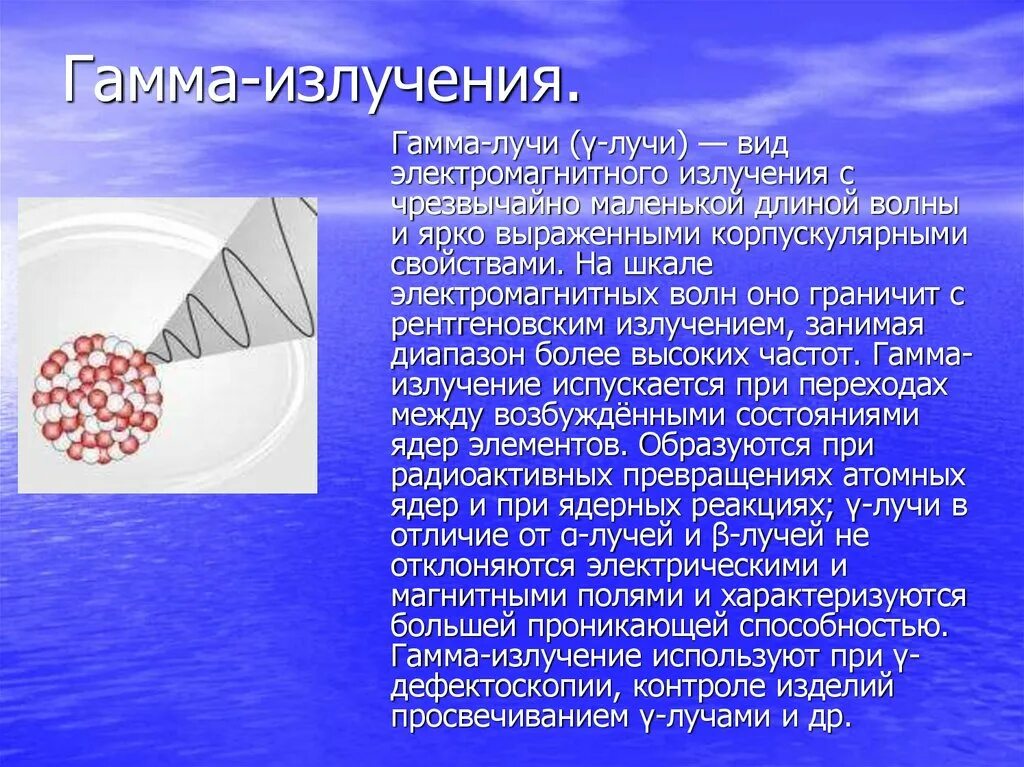 Гамма-излучения.

Гамма-лучи (γ-лучи) — вид электромагнитного излучения с чрезвычайно маленькой длиной волны и ярко выраженными корпускулярными свойствами. На шкале электромагнитных волн оно граничит с рентгеновским излучением, занимая диапазон более высоких частот. Гамма-излучение испускается при переходах между возбуждёнными состояниями ядер элементов. Образуются при радиоактивных превращениях атомных ядер и при ядерных реакциях; γ-лучи в отличие от α-лучей и β-лучей не отклоняются электрическими и магнитными полями и характеризуются большей проникающей способностью. Гамма-излучение используют при γ-дефектоскопии, контроле изделий просвечиванием γ-лучами и др.